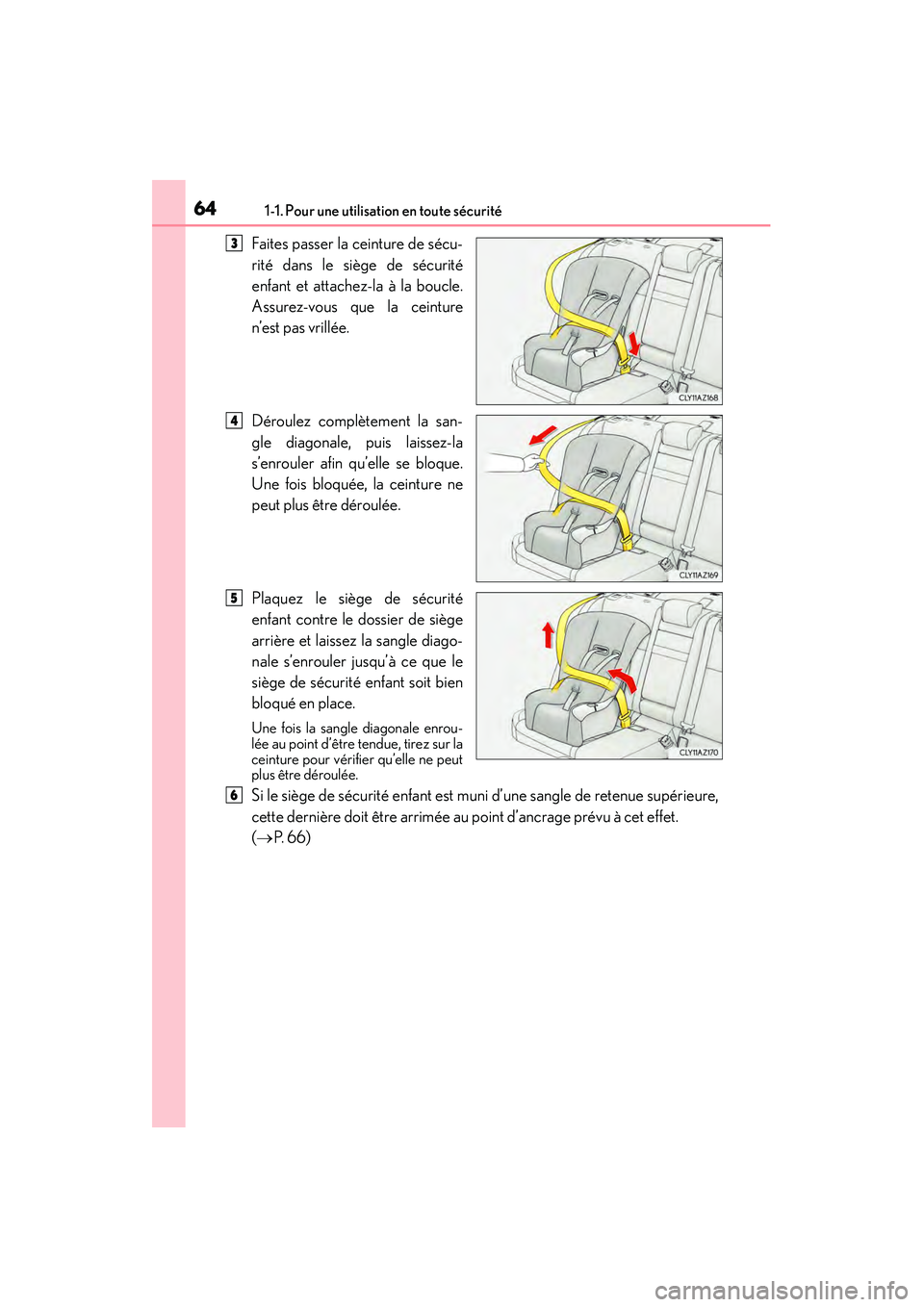 64 1-1. Pour une utilisation en toute sécurité

3 Faites passer la ceinture de sécurité dans le siège de sécurité enfant et attachez-la à la boucle. Assurez-vous que la ceinture n'est pas vrillée.

CLY11AZ168

4 Déroulez complètement la sangle diagonale, puis laissez-la s'enrouler afin qu'elle se bloque. Une fois bloquée, la ceinture ne peut plus être déroulée.

CLY11AZ169

5 Plaquez le siège de sécurité enfant contre le dossier de siège arrière et laissez la sangle diagonale s'enrouler jusqu'à ce que le siège de sécurité enfant soit bien bloqué en place.

Une fois la sangle diagonale enroulée au point d'être tendue, tirez sur la ceinture pour vérifier qu'elle ne peut plus être déroulée.

CLY11AZ170

6 Si le siège de sécurité enfant est muni d'une sangle de retenue supérieure, cette dernière doit être arrimée au point d'ancrage prévu à cet effet. ($\rightarrow$P. 66)

carmanualsonline.info